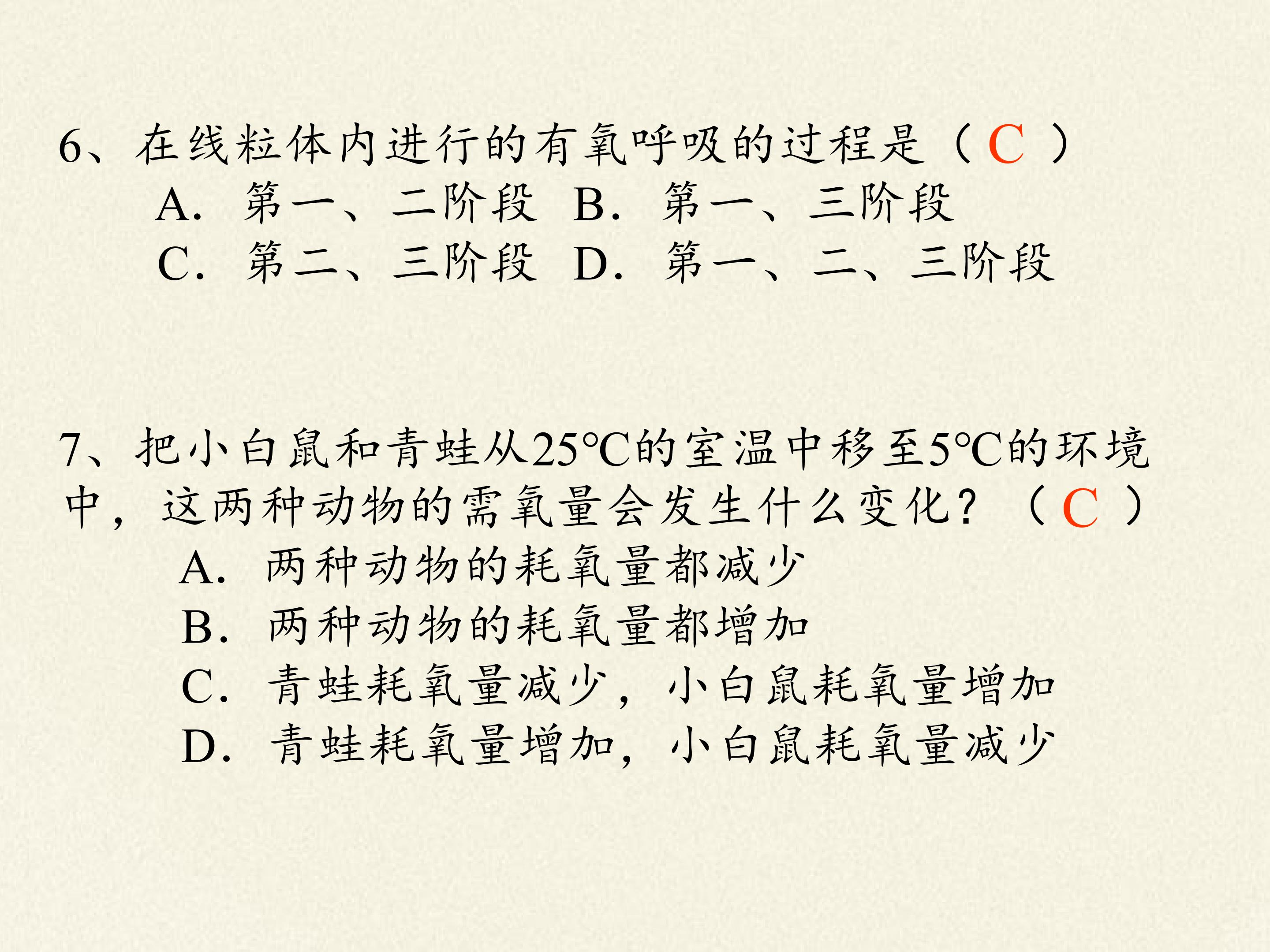 6、在线粒体内进行的有氧呼吸的过程是（C）

A.第一、二阶段 B.第一、三阶段

C.第二、三阶段 D.第一、二、三阶段

7、把小白鼠和青蛙从25℃的室温中移至5℃的环境中，这两种动物的需氧量会发生什么变化？（C）

A.两种动物的耗氧量都减少

B.两种动物的耗氧量都增加

C.青蛙耗氧量减少，小白鼠耗氧量增加

D.青蛙耗氧量增加，小白鼠耗氧量减少